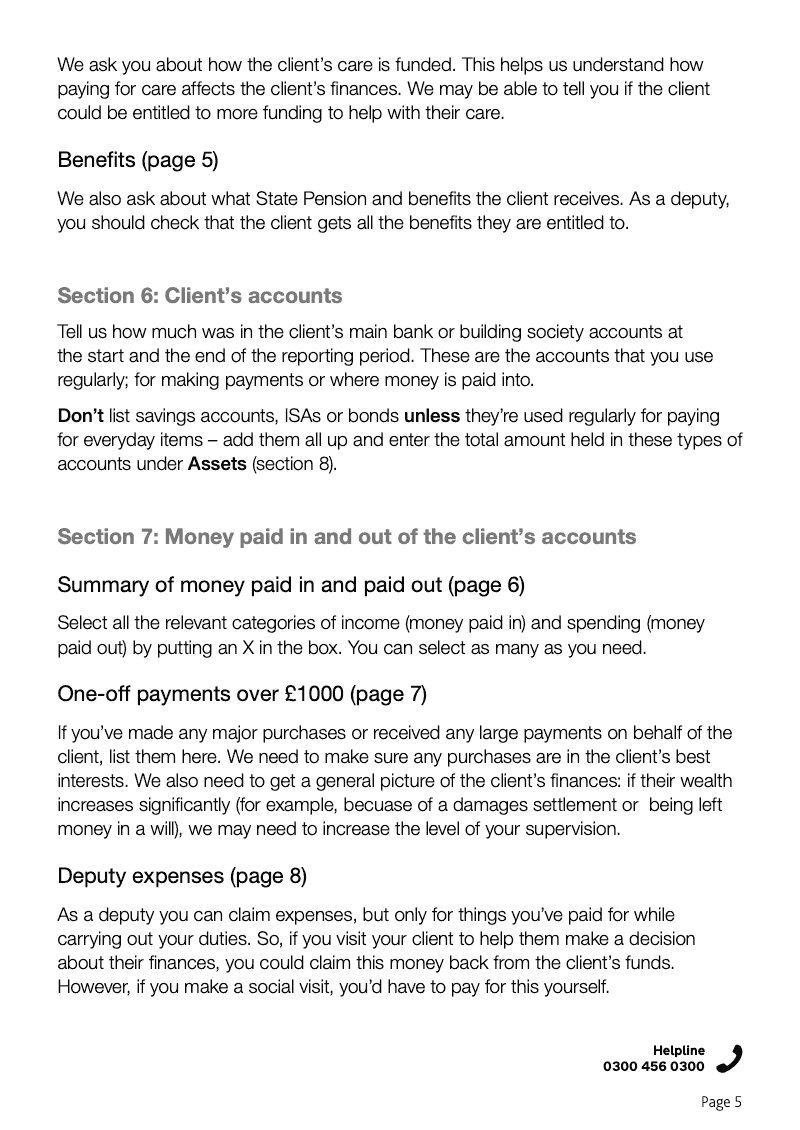 We ask you about how the client's care is funded. This helps us understand how paying for care affects the client's finances. We may be able to tell you if the client could be entitled to more funding to help with their care.

Benefits (page 5)

We also ask about what State Pension and benefits the client receives. As a deputy, you should check that the client gets all the benefits they are entitled to.

Section 6: Client's accounts

Tell us how much was in the client's main bank or building society accounts at the start and the end of the reporting period. These are the accounts that you use regularly; for making payments or where money is paid into.

Don't list savings accounts, ISAs or bonds unless they're used regularly for paying for everyday items – add them all up and enter the total amount held in these types of accounts under Assets (section 8).

Section 7: Money paid in and out of the client's accounts

Summary of money paid in and paid out (page 6)

Select all the relevant categories of income (money paid in) and spending (money paid out) by putting an X in the box. You can select as many as you need.

One-off payments over £1000 (page 7)

If you've made any major purchases or received any large payments on behalf of the client, list them here. We need to make sure any purchases are in the client's best interests. We also need to get a general picture of the client's finances: if their wealth increases significantly (for example, becuase of a damages settlement or being left money in a will), we may need to increase the level of your supervision.

Deputy expenses (page 8)

As a deputy you can claim expenses, but only for things you've paid for while carrying out your duties. So, if you visit your client to help them make a decision about their finances, you could claim this money back from the client's funds. However, if you make a social visit, you'd have to pay for this yourself.

Helpline
0300 456 0300

Page 5